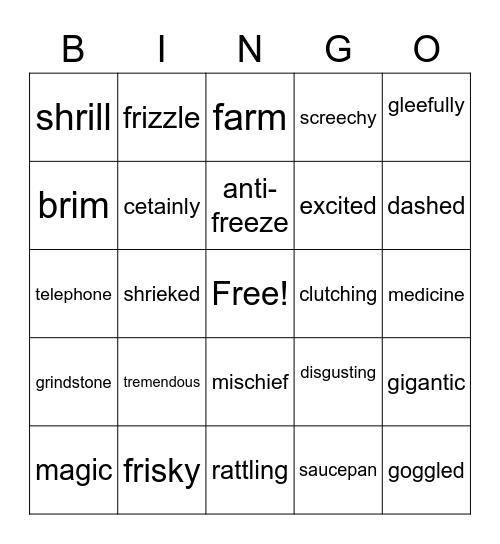 | B | I | N | G | O |
|---|---|---|---|---|
| shrill | frizzle | farm | screechy | gleefully |
| brim | cetainly | anti-freeze | excited | dashed |
| telephone | shrieked | Free! | clutching | medicine |
| grindstone | tremendous | mischief | disgusting | gigantic |
| magic | frisky | rattling | saucepan | goggled |